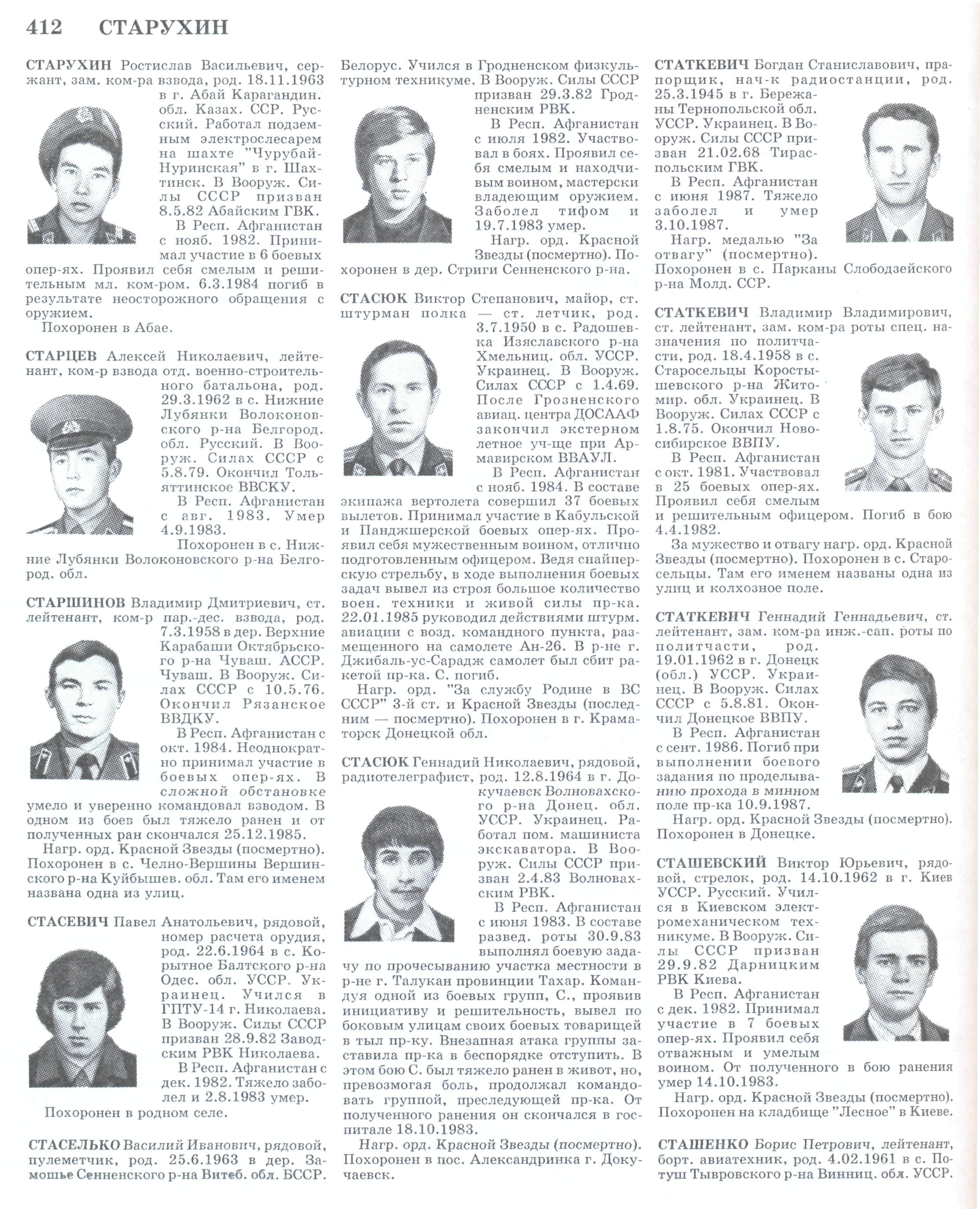 412 СТАРУХИН

СТАРУХИН Ростислав Васильевич, сержант, зам. ком-ра взвода, род. 18.11.1963 в г. Абай Карагандин. обл. Казах. ССР. Русский. Работал подземным электрослесарем на шахте "Чурубай-Нуринская" в г. Шахтинск. В Вооруж. Силы СССР призван 8.5.82 Абайским ГВК.
В Респ. Афганистан с нояб. 1982. Принимал участие в 6 боевых опер-ях. Проявил себя смелым и решительным мл. ком-ром. 6.3.1984 погиб в результате неосторожного обращения с оружием.
Похоронен в Абае.

СТАРЦЕВ Алексей Николаевич, лейтенант, ком-р взвода отд. военно-строительного батальона, род. 29.3.1962 в с. Нижние Лубянки Волоконовского р-на Белгород. обл. Русский. В Вооруж. Силах СССР с 5.8.79. Окончил Тольяттинское ВВСКУ.
В Респ. Афганистан с авг. 1983. Умер 4.9.1983.
Похоронен в с. Нижние Лубянки Волоконовского р-на Белгород. обл.

СТАРШИНОВ Владимир Дмитриевич, ст. лейтенант, ком-р пар.-дес. взвода, род. 7.3.1958 в дер. Верхние Карабаши Октябрьского р-на Чуваш. АССР. Чуваш. В Вооруж. Силах СССР с 10.5.76. Окончил Рязанское ВВДКУ.
В Респ. Афганистан с окт. 1984. Неоднократно принимал участие в боевых опер-ях. В сложной обстановке умело и уверенно командовал взводом. В одном из боев был тяжело ранен и от полученных ран скончался 25.12.1985.
Нагр. орд. Красной Звезды (посмертно). Похоронен в с. Челно-Вершины Вершинского р-на Куйбышев. обл. Там его именем названа одна из улиц.

СТАСЕВИЧ Павел Анатольевич, рядовой, номер расчета орудия, род. 22.6.1964 в с. Корытное Балтского р-на Одес. обл. УССР. Украинец. Учился в ГПТУ-14 г. Николаева. В Вооруж. Силы СССР призван 28.9.82 Заводским РВК Николаева.
В Респ. Афганистан с дек. 1982. Тяжело заболел и 2.8.1983 умер.
Похоронен в родном селе.

СТАСЕЛЬКО Василий Иванович, рядовой, пулеметчик, род. 25.6.1963 в дер. Замошье Сенненского р-на Витеб. обл. БССР. Белорус. Учился в Гродненском физкультурном техникуме. В Вооруж. Силы СССР призван 29.3.82 Гродненским РВК.
В Респ. Афганистан с июля 1982. Участвовал в боях. Проявил себя смелым и находчивым воином, мастерски владеющим оружием. Заболел тифом и 19.7.1983 умер.
Нагр. орд. Красной Звезды (посмертно). Похоронен в дер. Стриги Сенненского р-на.

СТАСЮК Виктор Степанович, майор, ст. штурман полка — ст. летчик, род. 3.7.1950 в с. Радошевка Изяславского р-на Хмельниц. обл. УССР. Украинец. В Вооруж. Силах СССР с 1.4.69. После Грозненского авиац. центра ДОСААФ закончил экстерном летное уч-ще при Армавирском ВВАУЛ.
В Респ. Афганистан с нояб. 1984. В составе экипажа вертолета совершил 37 боевых вылетов. Принимал участие в Кабульской и Панджшерской боевых опер-ях. Проявил себя мужественным воином, отлично подготовленным офицером. Ведя снайперскую стрельбу, в ходе выполнения боевых задач вывел из строя большое количество воен. техники и живой силы пр-ка. 22.01.1985 руководил действиями штурм. авиации с возд. командного пункта, размещенного на самолете Ан-26. В р-не г. Джибаль-ус-Сарадж самолет был сбит ракетой пр-ка. С. погиб.
Нагр. орд. "За службу Родине в ВС СССР" 3-й ст. и Красной Звезды (последним — посмертно). Похоронен в г. Краматорск Донецкой обл.

СТАСЮК Геннадий Николаевич, рядовой, радиотелеграфист, род. 12.8.1964 в г. Докучаевск Волновахского р-на Донец. обл. УССР. Украинец. Работал пом. машиниста экскаватора. В Вооруж. Силы СССР призван 2.4.83 Волновахским РВК.
В Респ. Афганистан с июня 1983. В составе развед. роты 30.9.83 выполнял боевую задачу по прочесыванию участка местности в р-не г. Талукан провинции Тахар. Командуя одной из боевых групп, С., проявив инициативу и решительность, вывел по боковым улицам своих боевых товарищей в тыл пр-ку. Внезапная атака группы заставила пр-ка в беспорядке отступить. В этом бою С. был тяжело ранен в живот, но, превозмогая боль, продолжал командовать группой, преследующей пр-ка. От полученного ранения он скончался в госпитале 18.10.1983.
Нагр. орд. Красной Звезды (посмертно). Похоронен в пос. Александринка г. Докучаевск.

СТАТКЕВИЧ Богдан Станиславович, прапорщик, нач-к радиостанции, род. 25.3.1945 в г. Бережаны Тернопольской обл. УССР. Украинец. В Вооруж. Силы СССР призван 21.02.68 Тираспольским ГВК.
В Респ. Афганистан с июня 1987. Тяжело заболел и умер 3.10.1987.
Нагр. медалью "За отвагу" (посмертно). Похоронен в с. Парканы Слободзейского р-на Молд. ССР.

СТАТКЕВИЧ Владимир Владимирович, ст. лейтенант, зам. ком-ра роты спец. назначения по политчасти, род. 18.4.1958 в с. Старосельцы Коростышевского р-на Житомир. обл. Украинец. В Вооруж. Силах СССР с 1.8.75. Окончил Новосибирское ВВПУ.
В Респ. Афганистан с окт. 1981. Участвовал в 25 боевых опер-ях. Проявил себя смелым и решительным офицером. Погиб в бою 4.4.1982.
За мужество и отвагу нагр. орд. Красной Звезды (посмертно). Похоронен в с. Старосельцы. Там его именем названы одна из улиц и колхозное поле.

СТАТКЕВИЧ Геннадий Геннадьевич, ст. лейтенант, зам. ком-ра инж.-сап. роты по политчасти, род. 19.01.1962 в г. Донецк (обл.) УССР. Украинец. В Вооруж. Силах СССР с 5.8.81. Окончил Донецкое ВВПУ.
В Респ. Афганистан с сент. 1986. Погиб при выполнении боевого задания по проделыванию прохода в минном поле пр-ка 10.9.1987.
Нагр. орд. Красной Звезды (посмертно). Похоронен в Донецке.

СТАШЕВСКИЙ Виктор Юрьевич, рядовой, стрелок, род. 14.10.1962 в г. Киев УССР. Русский. Учился в Киевском электромеханическом техникуме. В Вооруж. Силы СССР призван 29.9.82 Дарницким РВК Киева.
В Респ. Афганистан с дек. 1982. Принимал участие в 7 боевых опер-ях. Проявил себя отважным и умелым воином. От полученного в бою ранения умер 14.10.1983.
Нагр. орд. Красной Звезды (посмертно). Похоронен на кладбище "Лесное" в Киеве.

СТАШЕНКО Борис Петрович, лейтенант, борт. авиатехник, род. 4.02.1961 в с. Потуш Тывровского р-на Винниц. обл. УССР.